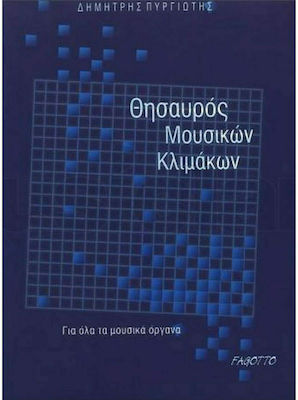 ΔΗΜΗΤΡΗΣ ΠΥΡΓΙΩΤΗΣ

Θησαυρός
Μουσικών
Κλιμάκων

Για όλα τα μουσικά όργανα

FAGOTTO